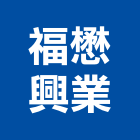 福懋
興業